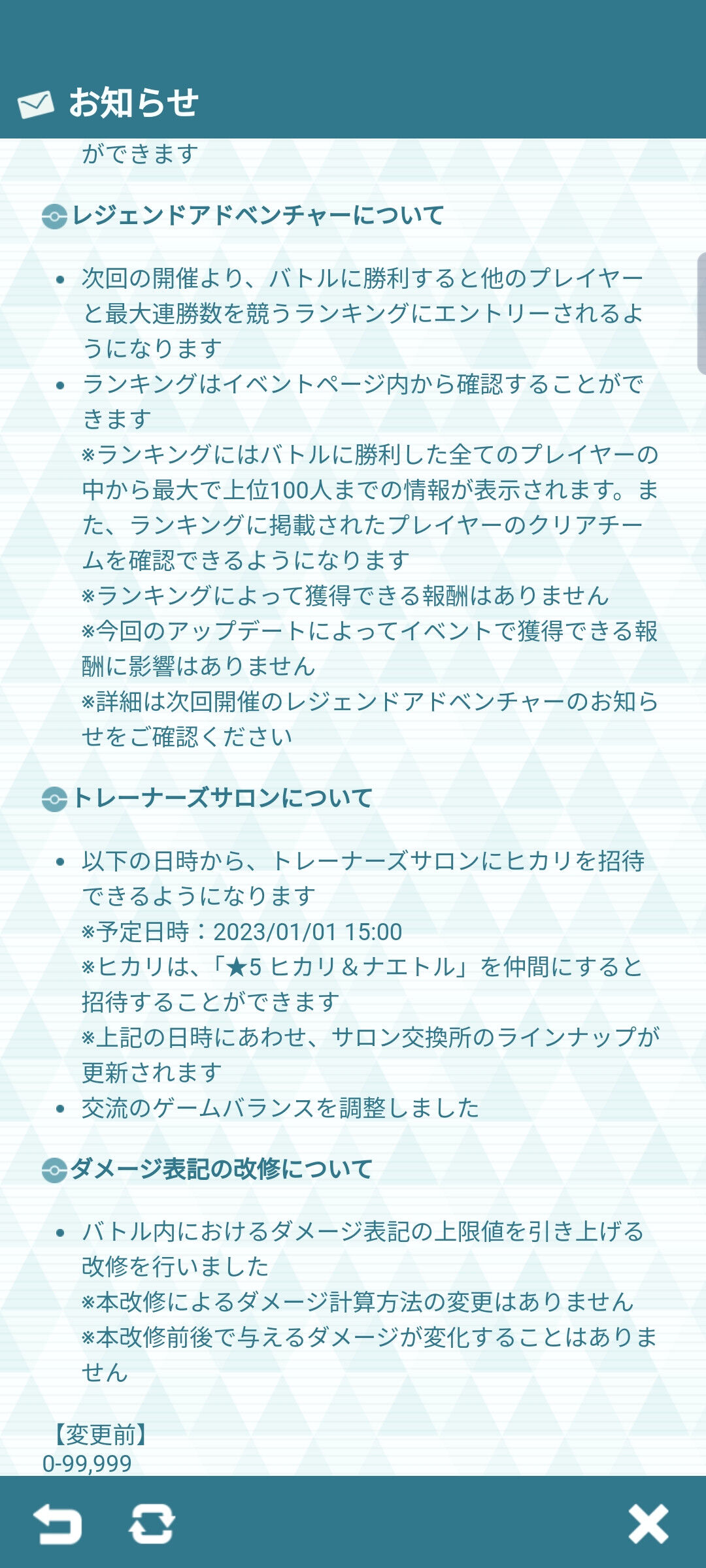 お知らせ

ができます

レジェンドアドベンチャーについて

• 次回の開催より、バトルに勝利すると他のプレイヤーと最大連勝数を競うランキングにエントリーされるようになります
• ランキングはイベントページ内から確認することができます
※ランキングにはバトルに勝利した全てのプレイヤーの中から最大で上位100人までの情報が表示されます。また、ランキングに掲載されたプレイヤーのクリアチームを確認できるようになります
※ランキングによって獲得できる報酬はありません
※今回のアップデートによってイベントで獲得できる報酬に影響はありません
※詳細は次回開催のレジェンドアドベンチャーのお知らせをご確認ください

トレーナーズサロンについて

• 以下の日時から、トレーナーズサロンにヒカリを招待できるようになります
※予定日時：2023/01/01 15:00
※ヒカリは、「★5 ヒカリ＆ナエトル」を仲間にすると招待することができます
※上記の日時にあわせ、サロン交換所のラインナップが更新されます
• 交流のゲームバランスを調整しました

ダメージ表記の改修について

• バトル内におけるダメージ表記の上限値を引き上げる改修を行いました
※本改修によるダメージ計算方法の変更はありません
※本改修前後で与えるダメージが変化することはありません

【変更前】
0-99,999